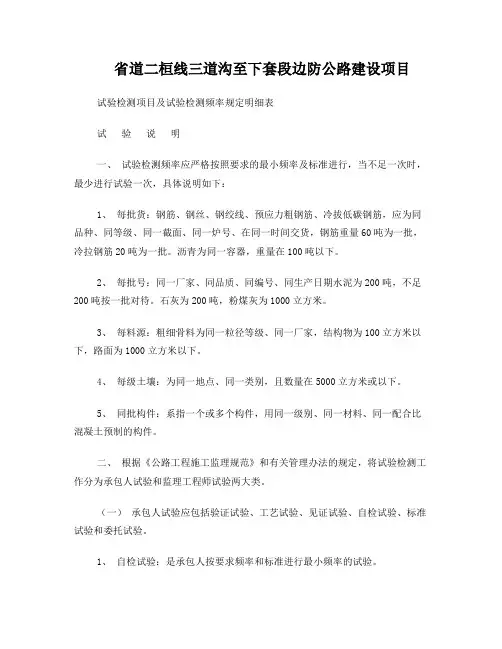 省道二桓线三道沟至下套段边防公路建设项目

试验检测项目及试验检测频率规定明细表

试　验　说　明

一、　试验检测频率应严格按照要求的最小频率及标准进行，当不足一次时，最少进行试验一次，具体说明如下：

1、　每批货：钢筋、钢丝、钢绞线、预应力粗钢筋、冷拔低碳钢筋，应为同品种、同等级、同一截面、同一炉号、在同一时间交货，钢筋重量60吨为一批，冷拉钢筋20吨为一批。沥青为同一容器，重量在100吨以下。

2、　每批号：同一厂家、同品质、同编号、同生产日期水泥为200吨，不足200吨按一批对待。石灰为200吨，粉煤灰为1000立方米。

3、　每料源：粗细骨料为同一粒径等级、同一厂家，结构物为100立方米以下，路面为1000立方米以下。

4、　每级土壤：为同一地点、同一类别，且数量在5000立方米或以下。

5、　同批构件：系指一个或多个构件，用同一级别、同一材料、同一配合比混凝土预制的构件。

二、　根据《公路工程施工监理规范》和有关管理办法的规定，将试验检测工作分为承包人试验和监理工程师试验两大类。

（一）　承包人试验应包括验证试验、工艺试验、见证试验、自检试验、标准试验和委托试验。

1、　自检试验：是承包人按要求频率和标准进行最小频率的试验。